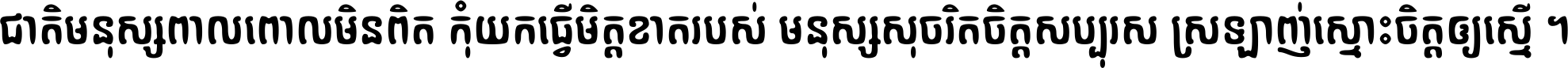 ជាតិមនុស្សពាលពោលមិនពិត កុំយកធ្វើមិត្តខាតរបស់ មនុស្សសុចរិតចិត្តសប្បុរស ស្រឡាញ់ស្មោះចិត្តឲ្យស្មើ ។